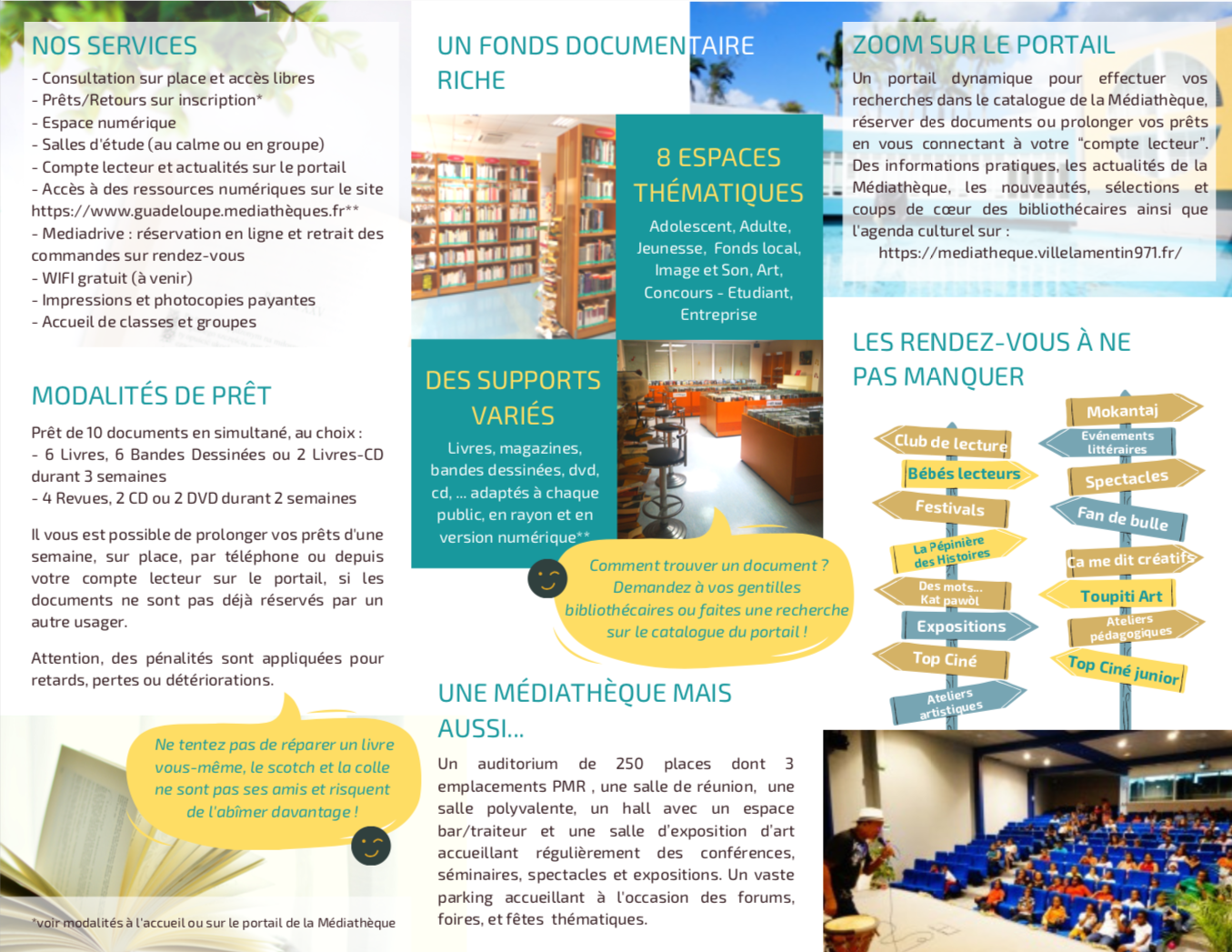 NOS SERVICES
- Consultation sur place et accès libres
- Prêts/Retours sur inscription*
- Espace numérique
- Salles d'étude (au calme ou en groupe)
- Compte lecteur et actualités sur le portail
- Accès à des ressources numériques sur le site https://www.guadeloupe.mediathèques.fr**
- Mediadrive : réservation en ligne et retrait des commandes sur rendez-vous
- WIFI gratuit (à venir)
- Impressions et photocopies payantes
- Accueil de classes et groupes

MODALITÉS DE PRÊT
Prêt de 10 documents en simultané, au choix :
- 6 Livres, 6 Bandes Dessinées ou 2 Livres-CD durant 3 semaines
- 4 Revues, 2 CD ou 2 DVD durant 2 semaines

Il vous est possible de prolonger vos prêts d'une semaine, sur place, par téléphone ou depuis votre compte lecteur sur le portail, si les documents ne sont pas déjà réservés par un autre usager.

Attention, des pénalités sont appliquées pour retards, pertes ou détériorations.

Ne tentez pas de réparer un livre vous-même, le scotch et la colle ne sont pas ses amis et risquent de l'abîmer davantage !

*voir modalités à l'accueil ou sur le portail de la Médiathèque

UN FONDS DOCUMENTAIRE RICHE

8 ESPACES THÉMATIQUES
Adolescent, Adulte, Jeunesse, Fonds local, Image et Son, Art, Concours - Etudiant, Entreprise

DES SUPPORTS VARIÉS
Livres, magazines, bandes dessinées, dvd, cd, ... adaptés à chaque public, en rayon et en version numérique**

Comment trouver un document ? Demandez à vos gentilles bibliothécaires ou faites une recherche sur le catalogue du portail !

UNE MÉDIATHÈQUE MAIS AUSSI...
Un auditorium de 250 places dont 3 emplacements PMR , une salle de réunion, une salle polyvalente, un hall avec un espace bar/traiteur et une salle d'exposition d'art accueillant régulièrement des conférences, séminaires, spectacles et expositions. Un vaste parking accueillant à l'occasion des forums, foires, et fêtes thématiques.

ZOOM SUR LE PORTAIL
Un portail dynamique pour effectuer vos recherches dans le catalogue de la Médiathèque, réserver des documents ou prolonger vos prêts en vous connectant à votre "compte lecteur". Des informations pratiques, les actualités de la Médiathèque, les nouveautés, sélections et coups de cœur des bibliothécaires ainsi que l'agenda culturel sur :
https://mediatheque.villelamentin971.fr/

LES RENDEZ-VOUS À NE PAS MANQUER
Club de lecture
Bébés lecteurs
Festivals
La Pépinière des Histoires
Des mots... Kat pawòl
Expositions
Top Ciné
Ateliers artistiques
Mokantaj
Evénements littéraires
Spectacles
Fan de bulle
Ca me dit créatifs
Toupiti Art
Ateliers pédagogiques
Top Ciné junior